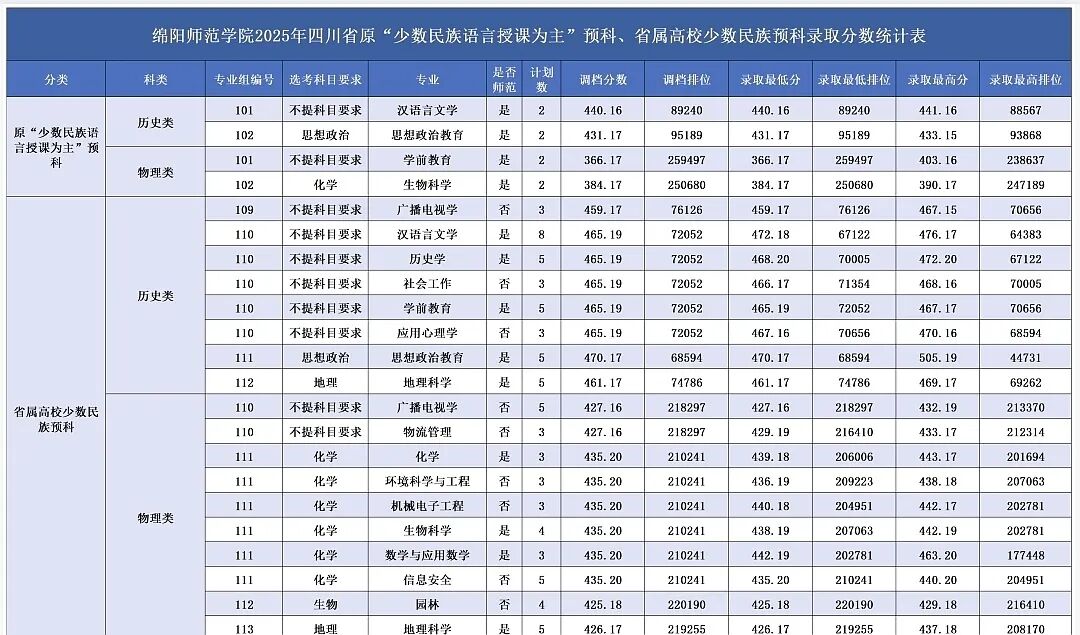 绵阳师范学院2025年四川省原“少数民族语言授课为主”预科、省属高校少数民族预科录取分数统计表

| 分类 | 科类 | 专业组编号 | 选考科目要求 | 专业 | 是否师范 | 计划数 | 调档分数 | 调档排位 | 录取最低分 | 录取最低排位 | 录取最高分 | 录取最高排位 |
|---|---|---|---|---|---|---|---|---|---|---|---|---|
| 原“少数民族语言授课为主”预科 | 历史类 | 101 | 不提科目要求 | 汉语言文学 | 是 | 2 | 440.16 | 89240 | 440.16 | 89240 | 441.16 | 88567 |
| | | 102 | 思想政治 | 思想政治教育 | 是 | 2 | 431.17 | 95189 | 431.17 | 95189 | 433.15 | 93868 |
| | 物理类 | 101 | 不提科目要求 | 学前教育 | 是 | 2 | 366.17 | 259497 | 366.17 | 259497 | 403.16 | 238637 |
| | | 102 | 化学 | 生物科学 | 是 | 2 | 384.17 | 250680 | 384.17 | 250680 | 390.17 | 247189 |
| 省属高校少数民族预科 | 历史类 | 109 | 不提科目要求 | 广播电视学 | 否 | 3 | 459.17 | 76126 | 459.17 | 76126 | 467.15 | 70656 |
| | | 110 | 不提科目要求 | 汉语言文学 | 是 | 8 | 465.19 | 72052 | 472.18 | 67122 | 476.17 | 64383 |
| | | 110 | 不提科目要求 | 历史学 | 是 | 5 | 465.19 | 72052 | 468.20 | 70005 | 472.20 | 67122 |
| | | 110 | 不提科目要求 | 社会工作 | 否 | 3 | 465.19 | 72052 | 466.17 | 71354 | 468.16 | 70005 |
| | | 110 | 不提科目要求 | 学前教育 | 是 | 5 | 465.19 | 72052 | 465.19 | 72052 | 467.17 | 70656 |
| | | 110 | 不提科目要求 | 应用心理学 | 否 | 3 | 465.19 | 72052 | 467.16 | 70656 | 470.16 | 68594 |
| | | 111 | 思想政治 | 思想政治教育 | 是 | 5 | 470.17 | 68594 | 470.17 | 68594 | 505.19 | 44731 |
| | | 112 | 地理 | 地理科学 | 是 | 5 | 461.17 | 74786 | 461.17 | 74786 | 469.17 | 69262 |
| | 物理类 | 110 | 不提科目要求 | 广播电视学 | 否 | 5 | 427.16 | 218297 | 427.16 | 218297 | 432.19 | 213370 |
| | | 110 | 不提科目要求 | 物流管理 | 否 | 3 | 427.16 | 218297 | 429.19 | 216410 | 433.17 | 212314 |
| | | 111 | 化学 | 化学 | 是 | 3 | 435.20 | 210241 | 439.18 | 206006 | 443.17 | 201694 |
| | | 111 | 化学 | 环境科学与工程 | 否 | 3 | 435.20 | 210241 | 436.19 | 209223 | 438.18 | 207063 |
| | | 111 | 化学 | 机械电子工程 | 否 | 3 | 435.20 | 210241 | 440.18 | 204951 | 442.17 | 202781 |
| | | 111 | 化学 | 生物科学 | 是 | 4 | 435.20 | 210241 | 438.19 | 207063 | 442.19 | 202781 |
| | | 111 | 化学 | 数学与应用数学 | 是 | 3 | 435.20 | 210241 | 442.19 | 202781 | 463.20 | 177448 |
| | | 111 | 化学 | 信息安全 | 否 | 5 | 435.20 | 210241 | 435.20 | 210241 | 440.20 | 204951 |
| | | 112 | 生物 | 园林 | 否 | 4 | 425.18 | 220190 | 425.18 | 220190 | 429.18 | 216410 |
| | | 113 | 地理 | 地理科学 | 是 | 5 | 426.17 | 219255 | 426.17 | 219255 | 437.18 | 208170 |